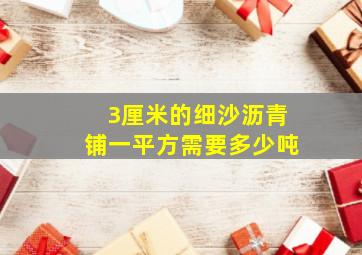 3厘米的细沙沥青
铺一平方需要多少吨